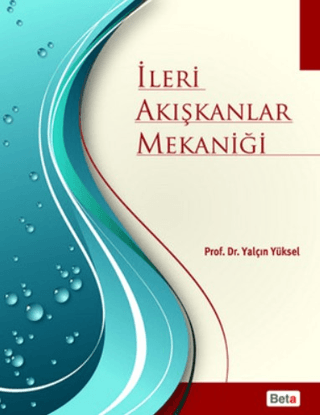 İLERİ
AKIŞKANLAR
MEKANİĞİ

Prof. Dr. Yalçın Yüksel

Beta